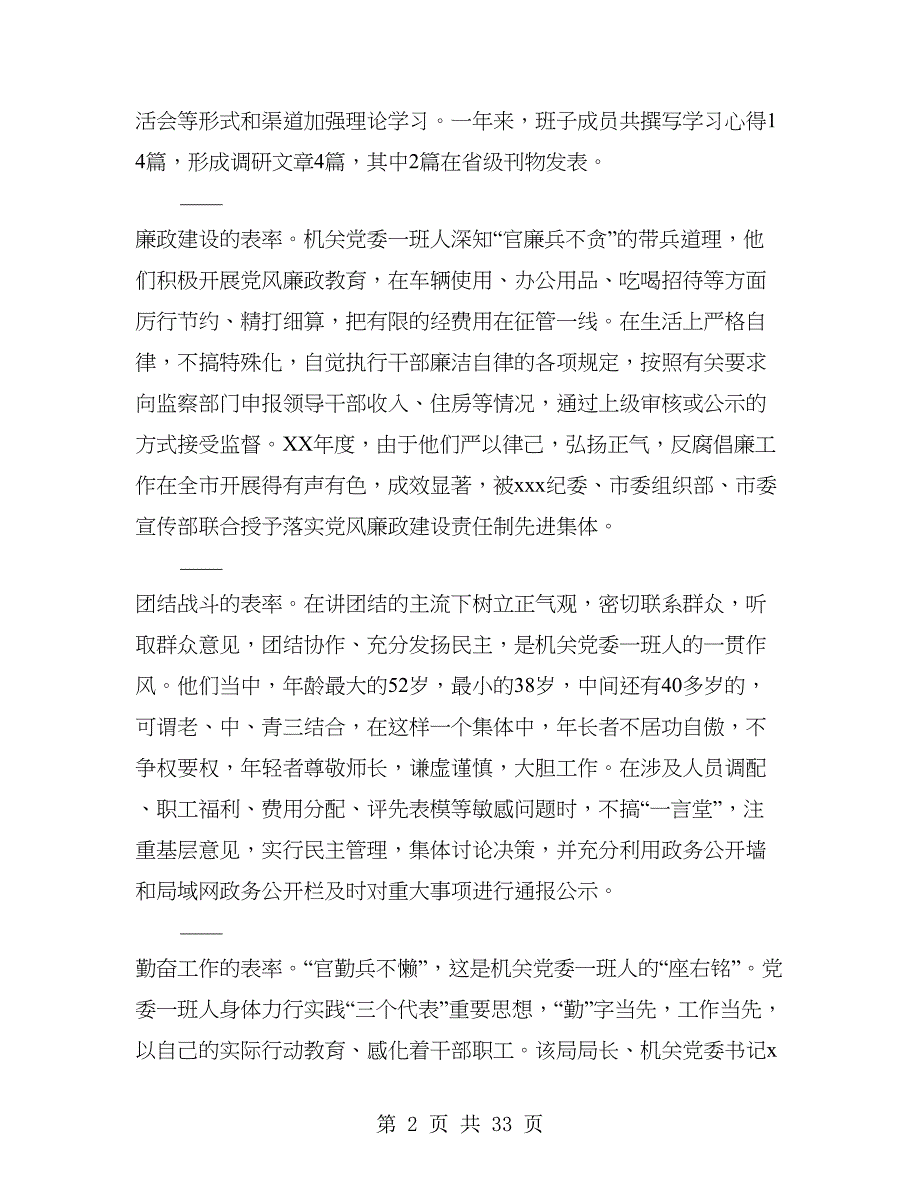 活会等形式和渠道加强理论学习。一年来，班子成员共撰写学习心得14篇，形成调研文章4篇，其中2篇在省级刊物发表。

——

廉政建设的表率。机关党委一班人深知“官廉兵不贪”的带兵道理，他们积极开展党风廉政教育，在车辆使用、办公用品、吃喝招待等方面厉行节约、精打细算，把有限的经费用在征管一线。在生活上严格自律，不搞特殊化，自觉执行干部廉洁自律的各项规定，按照有关要求向监察部门申报领导干部收入、住房等情况，通过上级审核或公示的方式接受监督。XX年度，由于他们严以律己，弘扬正气，反腐倡廉工作在全市开展得有声有色，成效显著，被xxx纪委、市委组织部、市委宣传部联合授予落实党风廉政建设责任制先进集体。

——

团结战斗的表率。在讲团结的主流下树立正气观，密切联系群众，听取群众意见，团结协作、充分发扬民主，是机关党委一班人的一贯作风。他们当中，年龄最大的52岁，最小的38岁，中间还有40多岁的，可谓老、中、青三结合，在这样一个集体中，年长者不居功自傲，不争权要权，年轻者尊敬师长，谦虚谨慎，大胆工作。在涉及人员调配、职工福利、费用分配、评先表模等敏感问题时，不搞“一言堂”，注重基层意见，实行民主管理，集体讨论决策，并充分利用政务公开墙和局域网政务公开栏及时对重大事项进行通报公示。

——

勤奋工作的表率。“官勤兵不懒”，这是机关党委一班人的“座右铭”。党委一班人身体力行实践“三个代表”重要思想，“勤”字当先，工作当先，以自己的实际行动教育、感化着干部职工。该局局长、机关党委书记x

第 2 页 共 33 页